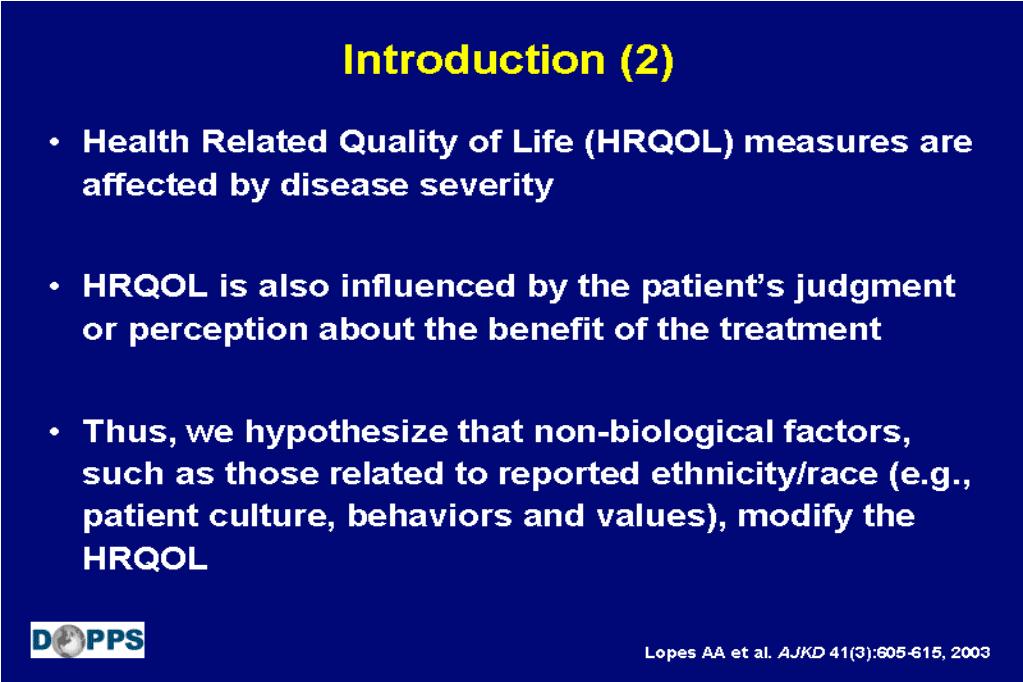 Introduction (2)

• Health Related Quality of Life (HRQOL) measures are affected by disease severity

• HRQOL is also influenced by the patient's judgment or perception about the benefit of the treatment

• Thus, we hypothesize that non-biological factors, such as those related to reported ethnicity/race (e.g., patient culture, behaviors and values), modify the HRQOL

DOPPS

Lopes AA et al. AJKD 41(3):605-615, 2003